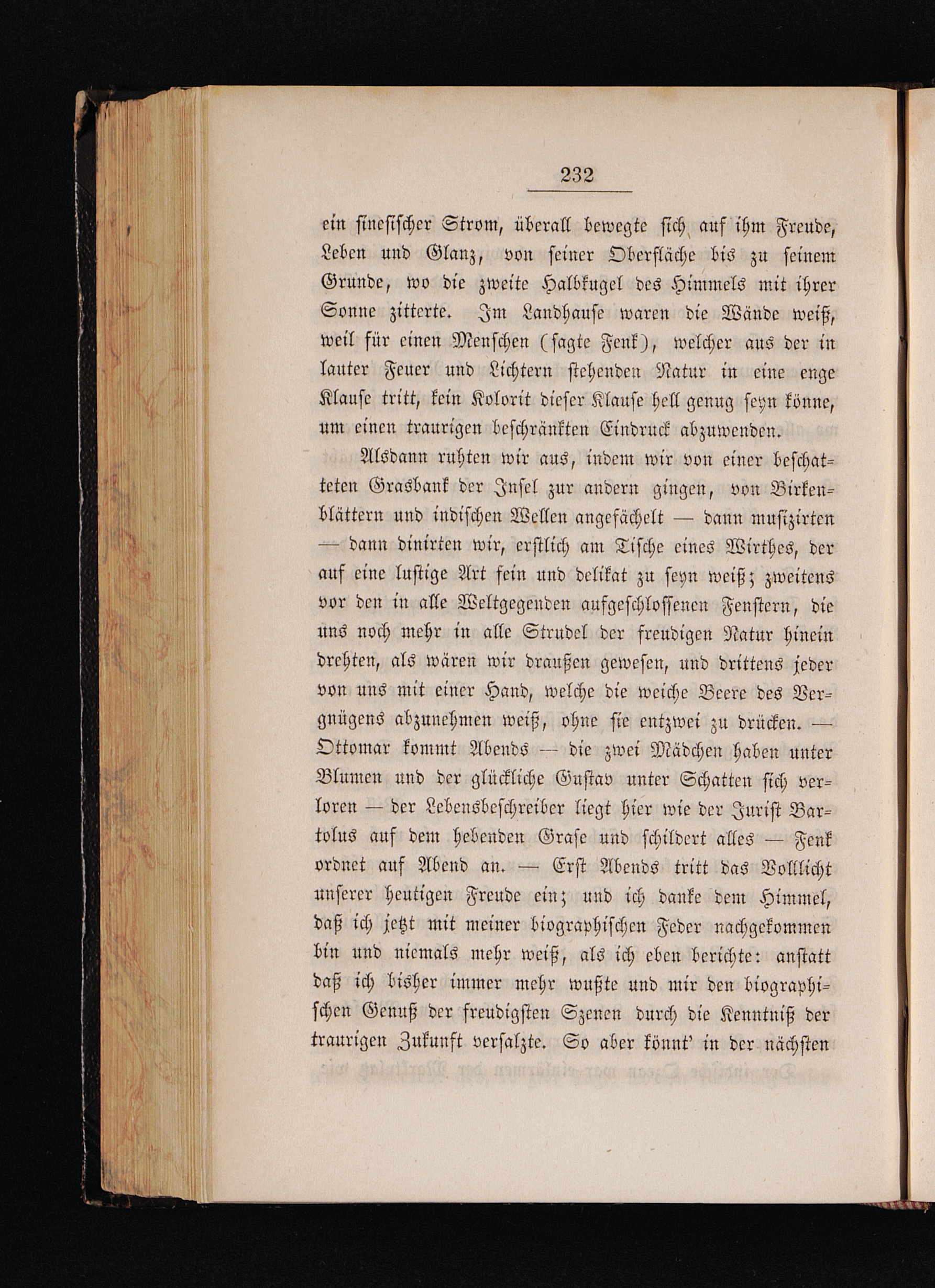 232

ein sinesischer Strom, überall bewegte sich auf ihm Freude, Leben und Glanz, von seiner Oberfläche bis zu seinem Grunde, wo die zweite Halbkugel des Himmels mit ihrer Sonne zitterte. Im Landhause waren die Wände weiß, weil für einen Menschen (sagte Fenk), welcher aus der in lauter Feuer und Lichtern stehenden Natur in eine enge Klause tritt, kein Kolorit dieser Klause hell genug seyn könne, um einen traurigen beschränkten Eindruck abzuwenden.

Alsdann ruhten wir aus, indem wir von einer beschatteten Grasbank der Insel zur andern gingen, von Birkenblättern und indischen Wellen angefächelt — dann musizirten — dann dinirten wir, erstlich am Tische eines Wirthes, der auf eine lustige Art fein und delikat zu seyn weiß; zweitens vor den in alle Weltgegenden aufgeschlossenen Fenstern, die uns noch mehr in alle Strudel der freudigen Natur hinein drehten, als wären wir draußen gewesen, und drittens jeder von uns mit einer Hand, welche die weiche Beere des Vergnügens abzunehmen weiß, ohne sie entzwei zu drücken. — Ottomar kommt Abends — die zwei Mädchen haben unter Blumen und der glückliche Gustav unter Schatten sich verloren — der Lebensbeschreiber liegt hier wie der Jurist Bartolus auf dem hebenden Grase und schildert alles — Fenk ordnet auf Abend an. — Erst Abends tritt das Volllicht unserer heutigen Freude ein; und ich danke dem Himmel, daß ich jetzt mit meiner biographischen Feder nachgekommen bin und niemals mehr weiß, als ich eben berichte: anstatt daß ich bisher immer mehr wußte und mir den biographischen Genuß der freudigsten Szenen durch die Kenntniß der traurigen Zukunft versalzte. So aber könnt' in der nächsten